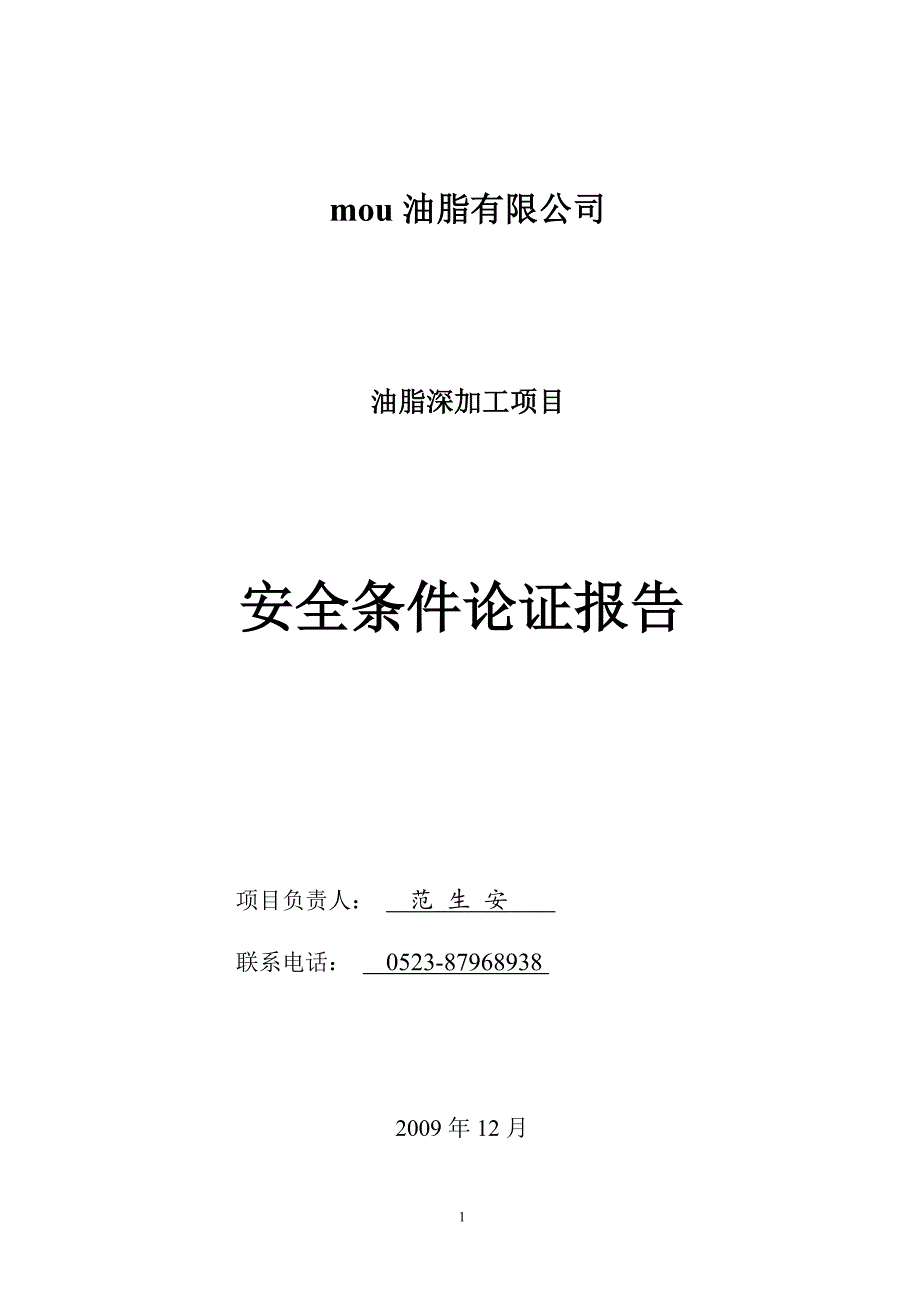 mou 油脂有限公司

油脂深加工项目

安全条件论证报告

项目负责人： 范 生 安

联系电话： 0523-87968938

2009 年 12 月

1